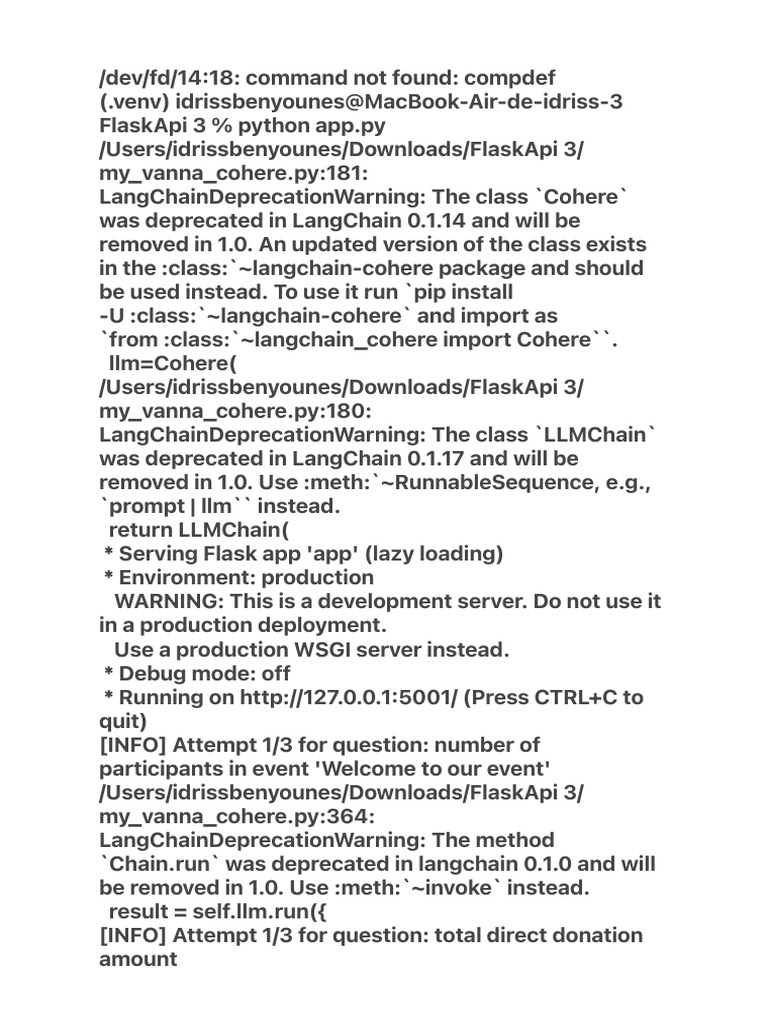 /dev/fd/14:18: command not found: compdef
(.venv) idrissbenyounes@MacBook-Air-de-idriss-3 FlaskApi 3 % python app.py
/Users/idrissbenyounes/Downloads/FlaskApi 3/my_vanna_cohere.py:181: LangChainDeprecationWarning: The class `Cohere` was deprecated in LangChain 0.1.14 and will be removed in 1.0. An updated version of the class exists in the :class:`~langchain-cohere package and should be used instead. To use it run `pip install -U :class:`~langchain-cohere` and import as `from :class:`~langchain_cohere import Cohere``.
  llm=Cohere(
/Users/idrissbenyounes/Downloads/FlaskApi 3/my_vanna_cohere.py:180: LangChainDeprecationWarning: The class `LLMChain` was deprecated in LangChain 0.1.17 and will be removed in 1.0. Use :meth:`~RunnableSequence, e.g., `prompt | llm`` instead.
  return LLMChain(
 * Serving Flask app 'app' (lazy loading)
 * Environment: production
   WARNING: This is a development server. Do not use it in a production deployment.
   Use a production WSGI server instead.
 * Debug mode: off
 * Running on http://127.0.0.1:5001/ (Press CTRL+C to quit)
[INFO] Attempt 1/3 for question: number of participants in event 'Welcome to our event'
/Users/idrissbenyounes/Downloads/FlaskApi 3/my_vanna_cohere.py:364: LangChainDeprecationWarning: The method `Chain.run` was deprecated in langchain 0.1.0 and will be removed in 1.0. Use :meth:`~invoke` instead.
  result = self.llm.run({
[INFO] Attempt 1/3 for question: total direct donation amount